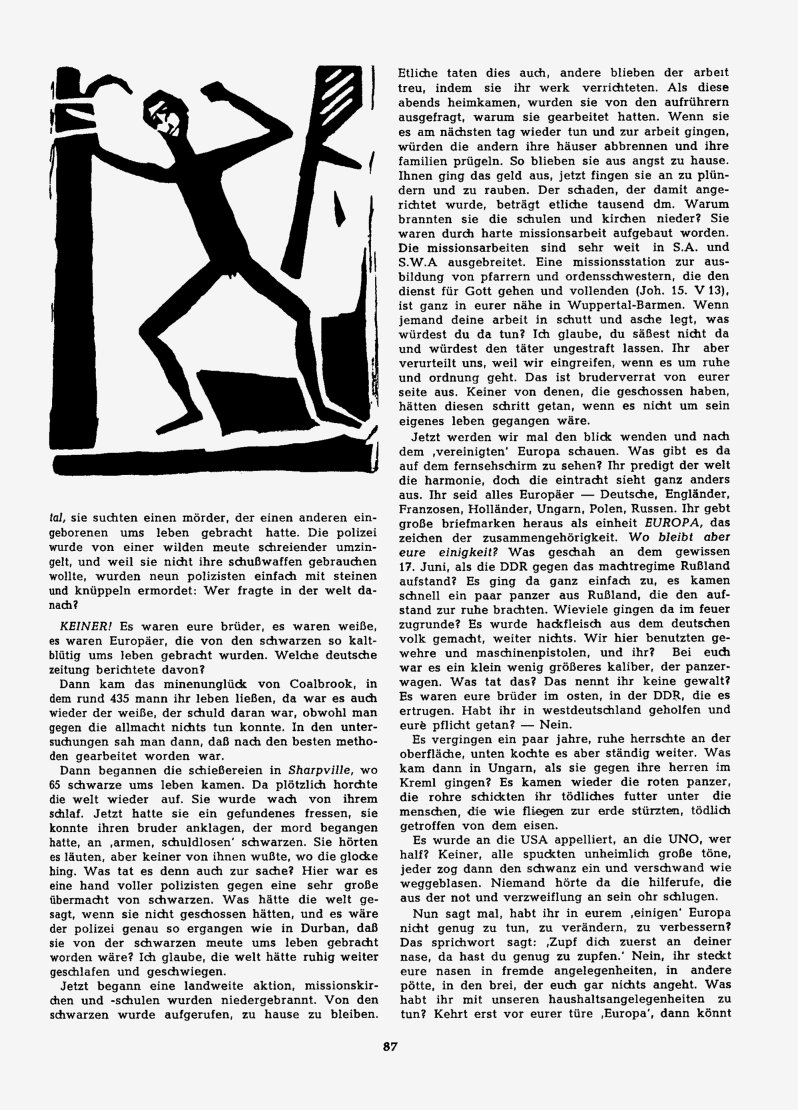 tal, sie suchten einen mörder, der einen anderen eingeborenen ums leben gebracht hatte. Die polizei wurde von einer wilden meute schreiender umzingelt, und weil sie nicht ihre schußwaffen gebrauchen wollte, wurden neun polizisten einfach mit steinen und knüppeln ermordet: Wer fragte in der welt danach?

KEINER! Es waren eure brüder, es waren weiße, es waren Europäer, die von den schwarzen so kaltblütig ums leben gebracht wurden. Welche deutsche zeitung berichtete davon?

Dann kam das minenunglück von Coalbrook, in dem rund 435 mann ihr leben ließen, da war es auch wieder der weiße, der schuld daran war, obwohl man gegen die allmacht nichts tun konnte. In den untersuchungen sah man dann, daß nach den besten methoden gearbeitet worden war.

Dann begannen die schießereien in Sharpville, wo 65 schwarze ums leben kamen. Da plötzlich horchte die welt wieder auf. Sie wurde wach von ihrem schlaf. Jetzt hatte sie ein gefundenes fressen, sie konnte ihren bruder anklagen, der mord begangen hatte, an ‚armen, schuldlosen' schwarzen. Sie hörten es läuten, aber keiner von ihnen wußte, wo die glocke hing. Was tat es denn auch zur sache? Hier war es eine hand voller polizisten gegen eine sehr große übermacht von schwarzen. Was hätte die welt gesagt, wenn sie nicht geschossen hätten, und es wäre der polizei genau so ergangen wie in Durban, daß sie von der schwarzen meute ums leben gebracht worden wäre? Ich glaube, die welt hätte ruhig weiter geschlafen und geschwiegen.

Jetzt begann eine landweite aktion, missionskirchen und -schulen wurden niedergebrannt. Von den schwarzen wurde aufgerufen, zu hause zu bleiben. Etliche taten dies auch, andere blieben der arbeit treu, indem sie ihr werk verrichteten. Als diese abends heimkamen, wurden sie von den aufrührern ausgefragt, warum sie gearbeitet hatten. Wenn sie es am nächsten tag wieder tun und zur arbeit gingen, würden die andern ihre häuser abbrennen und ihre familien prügeln. So blieben sie aus angst zu hause. Ihnen ging das geld aus, jetzt fingen sie an zu plündern und zu rauben. Der schaden, der damit angerichtet wurde, beträgt etliche tausend dm. Warum brannten sie die schulen und kirchen nieder? Sie waren durch harte missionsarbeit aufgebaut worden. Die missionsarbeiten sind sehr weit in S.A. und S.W.A ausgebreitet. Eine missionsstation zur ausbildung von pfarrern und ordensschwestern, die den dienst für Gott gehen und vollenden (Joh. 15. V 13), ist ganz in eurer nähe in Wuppertal-Barmen. Wenn jemand deine arbeit in schutt und asche legt, was würdest du da tun? Ich glaube, du säßest nicht da und würdest den täter ungestraft lassen. Ihr aber verurteilt uns, weil wir eingreifen, wenn es um ruhe und ordnung geht. Das ist bruderverrat von eurer seite aus. Keiner von denen, die geschossen haben, hätten diesen schritt getan, wenn es nicht um sein eigenes leben gegangen wäre.

Jetzt werden wir mal den blick wenden und nach dem ‚vereinigten' Europa schauen. Was gibt es da auf dem fernsehschirm zu sehen? Ihr predigt der welt die harmonie, doch die eintracht sieht ganz anders aus. Ihr seid alles Europäer — Deutsche, Engländer, Franzosen, Holländer, Ungarn, Polen, Russen. Ihr gebt große briefmarken heraus als einheit EUROPA, das zeichen der zusammengehörigkeit. Wo bleibt aber eure einigkeit? Was geschah an dem gewissen 17. Juni, als die DDR gegen das machtregime Rußland aufstand? Es ging da ganz einfach zu, es kamen schnell ein paar panzer aus Rußland, die den aufstand zur ruhe brachten. Wieviele gingen da im feuer zugrunde? Es wurde hackfleisch aus dem deutschen volk gemacht, weiter nichts. Wir hier benutzten gewehre und maschinenpistolen, und ihr? Bei euch war es ein klein wenig größeres kaliber, der panzerwagen. Was tat das? Das nennt ihr keine gewalt? Es waren eure brüder im osten, in der DDR, die es ertrugen. Habt ihr in westdeutschland geholfen und eure pflicht getan? — Nein.

Es vergingen ein paar jahre, ruhe herrschte an der oberfläche, unten kochte es aber ständig weiter. Was kam dann in Ungarn, als sie gegen ihre herren im Kreml gingen? Es kamen wieder die roten panzer, die rohre schickten ihr tödliches futter unter die menschen, die wie fliegen zur erde stürzten, tödlich getroffen von dem eisen.

Es wurde an die USA appelliert, an die UNO, wer half? Keiner, alle spuckten unheimlich große töne, jeder zog dann den schwanz ein und verschwand wie weggeblasen. Niemand hörte da die hilferufe, die aus der not und verzweiflung an sein ohr schlugen.

Nun sagt mal, habt ihr in eurem ‚einigen' Europa nicht genug zu tun, zu verändern, zu verbessern? Das sprichwort sagt: ‚Zupf dich zuerst an deiner nase, da hast du genug zu zupfen.' Nein, ihr steckt eure nasen in fremde angelegenheiten, in andere pötte, in den brei, der euch gar nichts angeht. Was habt ihr mit unseren haushaltsangelegenheiten zu tun? Kehrt erst vor eurer türe ‚Europa', dann könnt

87